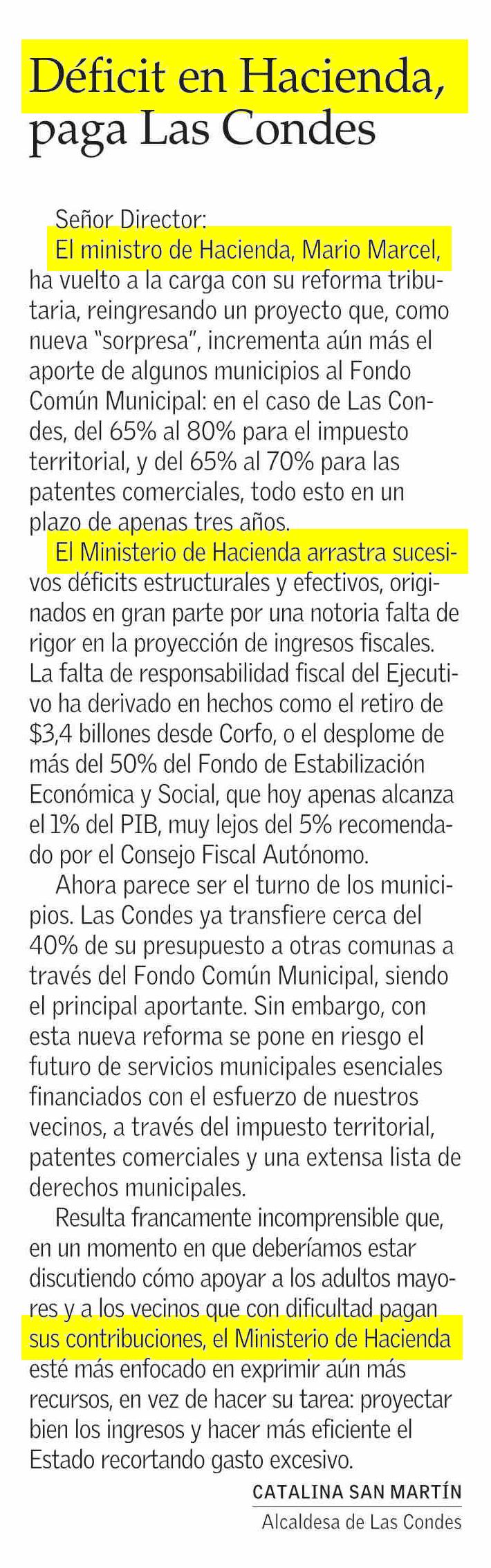 Déficit en Hacienda, paga Las Condes

Señor Director:
El ministro de Hacienda, Mario Marcel, ha vuelto a la carga con su reforma tributaria, reingresando un proyecto que, como nueva “sorpresa”, incrementa aún más el aporte de algunos municipios al Fondo Común Municipal: en el caso de Las Condes, del 65% al 80% para el impuesto territorial, y del 65% al 70% para las patentes comerciales, todo esto en un plazo de apenas tres años.

El Ministerio de Hacienda arrastra sucesivos déficits estructurales y efectivos, originados en gran parte por una notoria falta de rigor en la proyección de ingresos fiscales. La falta de responsabilidad fiscal del Ejecutivo ha derivado en hechos como el retiro de $3,4 billones desde Corfo, o el desplome de más del 50% del Fondo de Estabilización Económica y Social, que hoy apenas alcanza el 1% del PIB, muy lejos del 5% recomendado por el Consejo Fiscal Autónomo.

Ahora parece ser el turno de los municipios. Las Condes ya transfiere cerca del 40% de su presupuesto a otras comunas a través del Fondo Común Municipal, siendo el principal aportante. Sin embargo, con esta nueva reforma se pone en riesgo el futuro de servicios municipales esenciales financiados con el esfuerzo de nuestros vecinos, a través del impuesto territorial, patentes comerciales y una extensa lista de derechos municipales.

Resulta francamente incomprensible que, en un momento en que deberíamos estar discutiendo cómo apoyar a los adultos mayores y a los vecinos que con dificultad pagan sus contribuciones, el Ministerio de Hacienda esté más enfocado en exprimir aún más recursos, en vez de hacer su tarea: proyectar bien los ingresos y hacer más eficiente el Estado recortando gasto excesivo.

CATALINA SAN MARTÍN
Alcaldesa de Las Condes